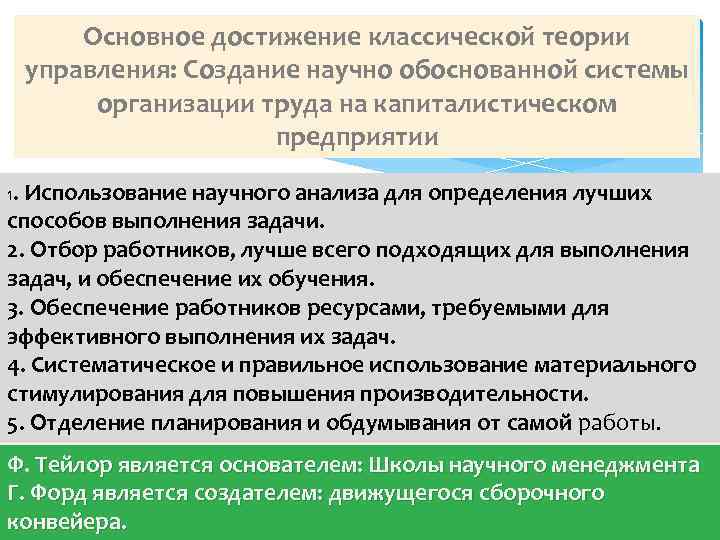 Основное достижение классической теории управления: Создание научно обоснованной системы организации труда на капиталистическом предприятии

1. Использование научного анализа для определения лучших способов выполнения задачи.
2. Отбор работников, лучше всего подходящих для выполнения задач, и обеспечение их обучения.
3. Обеспечение работников ресурсами, требуемыми для эффективного выполнения их задач.
4. Систематическое и правильное использование материального стимулирования для повышения производительности.
5. Отделение планирования и обдумывания от самой работы.

Ф. Тейлор является основателем: Школы научного менеджмента
Г. Форд является создателем: движущегося сборочного конвейера.